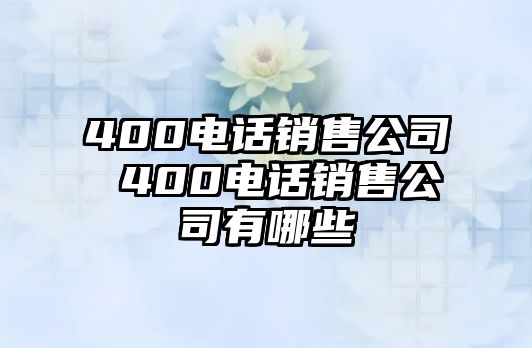 400电话销售公司 400电话销售公司有哪些